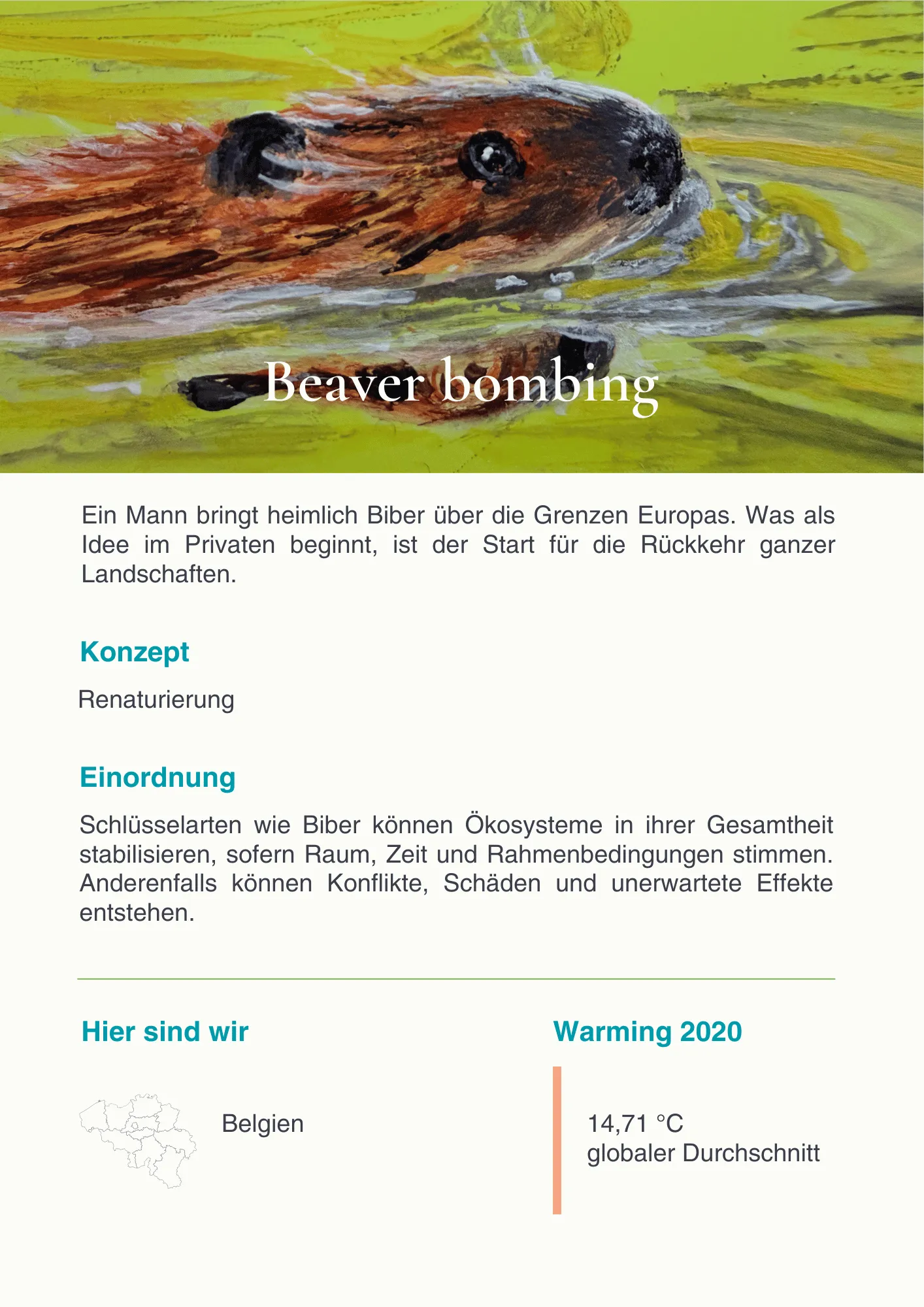 Beaver bombing

Ein Mann bringt heimlich Biber über die Grenzen Europas. Was als Idee im Privaten beginnt, ist der Start für die Rückkehr ganzer Landschaften.

Konzept

Renaturierung

Einordnung

Schlüsselarten wie Biber können Ökosysteme in ihrer Gesamtheit stabilisieren, sofern Raum, Zeit und Rahmenbedingungen stimmen. Anderenfalls können Konflikte, Schäden und unerwartete Effekte entstehen.

Hier sind wir

Belgien

Warming 2020

14,71 °C
globaler Durchschnitt